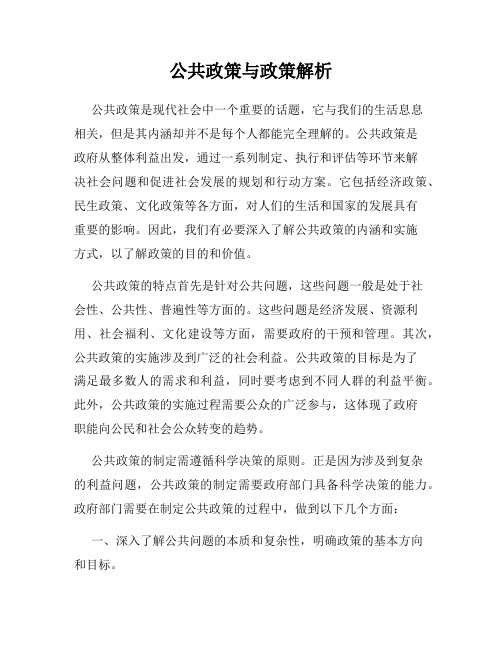 公共政策与政策解析

公共政策是现代社会中一个重要的话题，它与我们的生活息息相关，但是其内涵却并不是每个人都能完全理解的。公共政策是政府从整体利益出发，通过一系列制定、执行和评估等环节来解决社会问题和促进社会发展的规划和行动方案。它包括经济政策、民生政策、文化政策等各方面，对人们的生活和国家的发展具有重要的影响。因此，我们有必要深入了解公共政策的内涵和实施方式，以了解政策的目的和价值。

公共政策的特点首先是针对公共问题，这些问题一般是处于社会性、公共性、普遍性等方面的。这些问题是经济发展、资源利用、社会福利、文化建设等方面，需要政府的干预和管理。其次，公共政策的实施涉及到广泛的社会利益。公共政策的目标是为了满足最多数人的需求和利益，同时要考虑到不同人群的利益平衡。此外，公共政策的实施过程需要公众的广泛参与，这体现了政府职能向公民和社会公众转变的趋势。

公共政策的制定需遵循科学决策的原则。正是因为涉及到复杂的利益问题，公共政策的制定需要政府部门具备科学决策的能力。政府部门需要在制定公共政策的过程中，做到以下几个方面：

一、深入了解公共问题的本质和复杂性，明确政策的基本方向和目标。